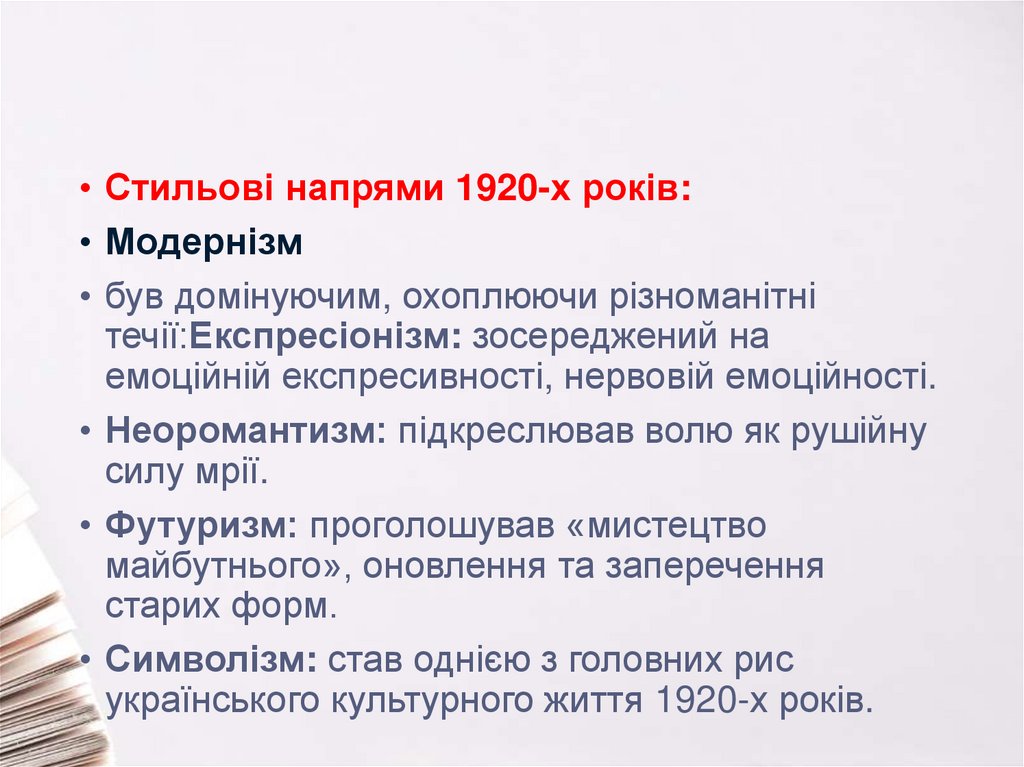 • Стильові напрями 1920-х років:

• Модернізм

• був домінуючим, охоплюючи різноманітні течії:Експресіонізм: зосереджений на емоційній експресивності, нервовій емоційності.

• Неоромантизм: підкреслював волю як рушійну силу мрії.

• Футуризм: проголошував «мистецтво майбутнього», оновлення та заперечення старих форм.

• Символізм: став однією з головних рис українського культурного життя 1920-х років.